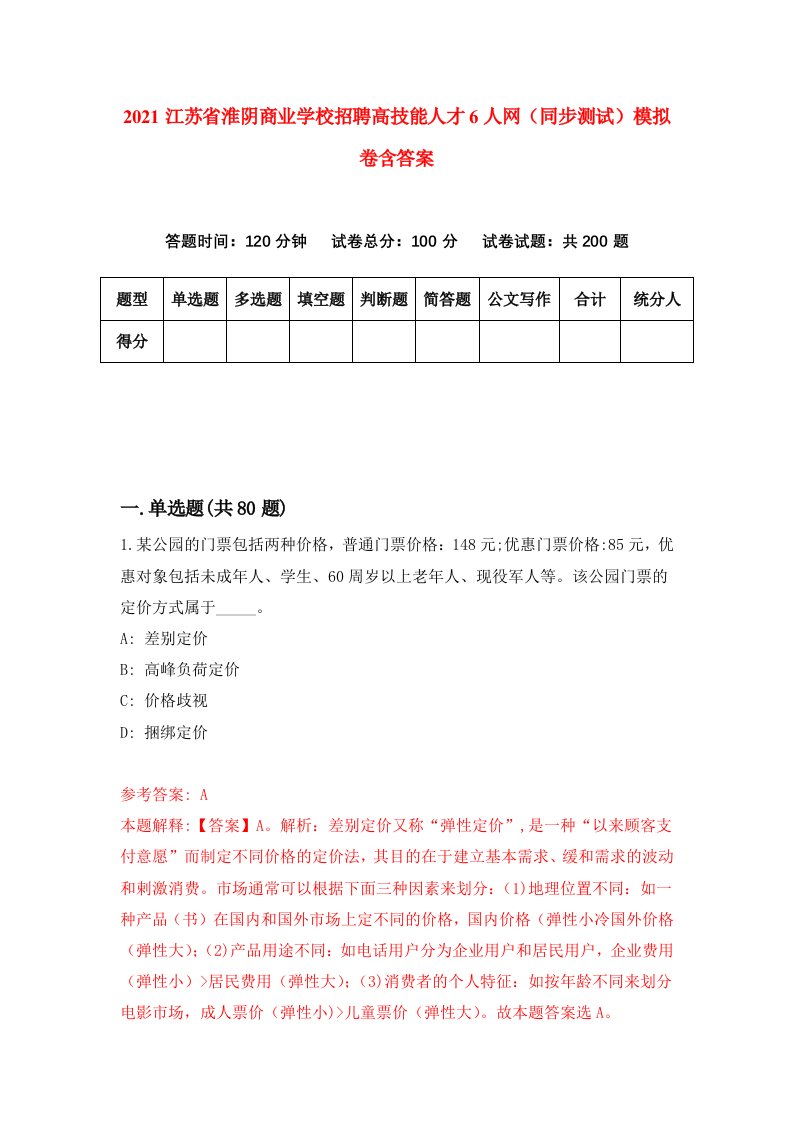 2021 江苏省淮阴商业学校招聘高技能人才 6 人网（同步测试）模拟卷含答案

答题时间：120 分钟　　试卷总分：100 分　　试卷试题：共 200 题

| 题型 | 单选题 | 多选题 | 填空题 | 判断题 | 简答题 | 公文写作 | 合计 | 统分人 |
|---|---|---|---|---|---|---|---|---|
| 得分 | | | | | | | | |

一.单选题(共 80 题)

1.某公园的门票包括两种价格，普通门票价格：148 元;优惠门票价格:85 元，优惠对象包括未成年人、学生、60 周岁以上老年人、现役军人等。该公园门票的定价方式属于_____。

A: 差别定价

B: 高峰负荷定价

C: 价格歧视

D: 捆绑定价

参考答案: A

本题解释:【答案】A。解析：差别定价又称“弹性定价”,是一种“以来顾客支付意愿”而制定不同价格的定价法，其目的在于建立基本需求、缓和需求的波动和刺激消费。市场通常可以根据下面三种因素来划分：(1)地理位置不同：如一种产品（书）在国内和国外市场上定不同的价格，国内价格（弹性小冷国外价格（弹性大）；(2)产品用途不同：如电话用户分为企业用户和居民用户，企业费用（弹性小）>居民费用（弹性大）；(3)消费者的个人特征：如按年龄不同来划分电影市场，成人票价（弹性小)>儿童票价（弹性大）。故本题答案选 A。